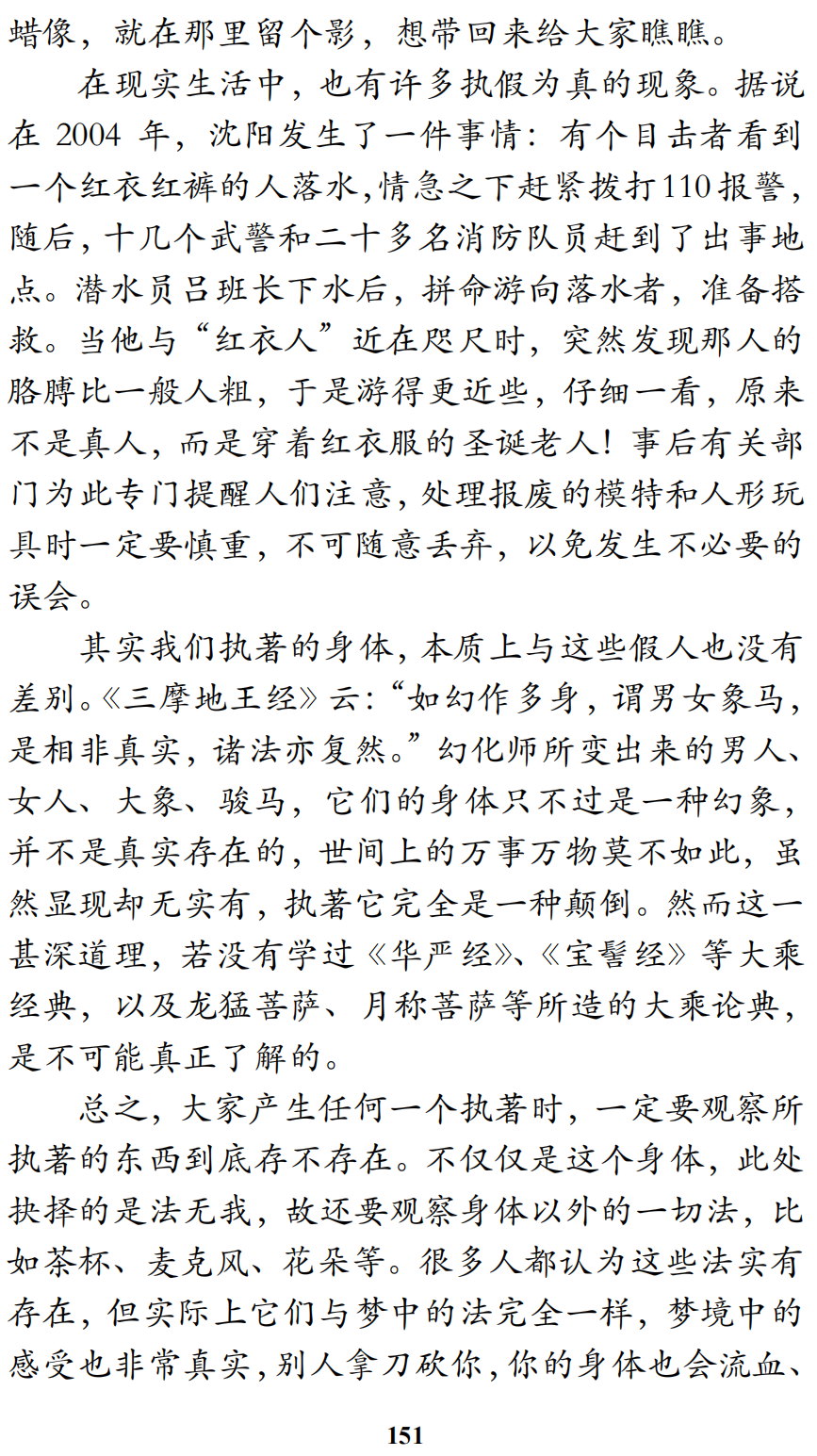 蜡像，就在那里留个影，想带回来给大家瞧瞧。

在现实生活中，也有许多执假为真的现象。据说在 2004 年，沈阳发生了一件事情：有个目击者看到一个红衣红裤的人落水，情急之下赶紧拨打110报警，随后，十几个武警和二十多名消防队员赶到了出事地点。潜水员吕班长下水后，拼命游向落水者，准备搭救。当他与“红衣人”近在咫尺时，突然发现那人的胳膊比一般人粗，于是游得更近些，仔细一看，原来不是真人，而是穿着红衣服的圣诞老人！事后有关部门为此专门提醒人们注意，处理报废的模特和人形玩具时一定要慎重，不可随意丢弃，以免发生不必要的误会。

其实我们执著的身体，本质上与这些假人也没有差别。《三摩地王经》云：“如幻作多身，谓男女象马，是相非真实，诸法亦复然。”幻化师所变出来的男人、女人、大象、骏马，它们的身体只不过是一种幻象，并不是真实存在的，世间上的万事万物莫不如此，虽然显现却无实有，执著它完全是一种颠倒。然而这一甚深道理，若没有学过《华严经》、《宝髻经》等大乘经典，以及龙猛菩萨、月称菩萨等所造的大乘论典，是不可能真正了解的。

总之，大家产生任何一个执著时，一定要观察所执著的东西到底存不存在。不仅仅是这个身体，此处抉择的是法无我，故还要观察身体以外的一切法，比如茶杯、麦克风、花朵等。很多人都认为这些法实有存在，但实际上它们与梦中的法完全一样，梦境中的感受也非常真实，别人拿刀砍你，你的身体也会流血、

151